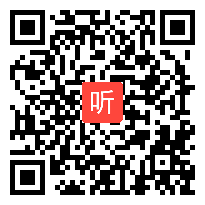 听